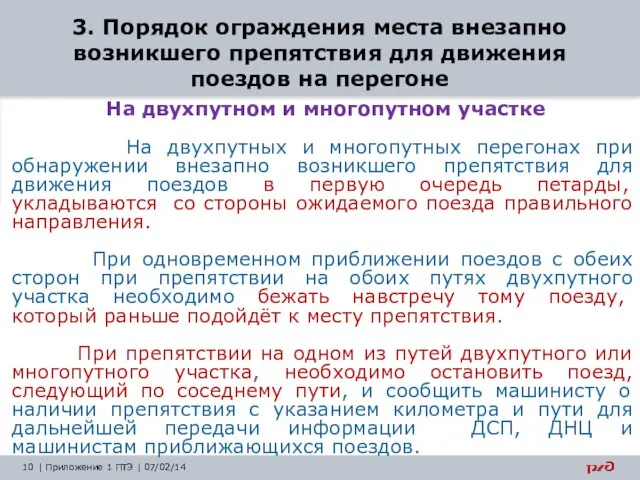 3. Порядок ограждения места внезапно возникшего препятствия для движения поездов на перегоне

На двухпутном и многопутном участке

На двухпутных и многопутных перегонах при обнаружении внезапно возникшего препятствия для движения поездов в первую очередь петарды, укладываются со стороны ожидаемого поезда правильного направления.

При одновременном приближении поездов с обеих сторон при препятствии на обоих путях двухпутного участка необходимо бежать навстречу тому поезду, который раньше подойдёт к месту препятствия.

При препятствии на одном из путей двухпутного или многопутного участка, необходимо остановить поезд, следующий по соседнему пути, и сообщить машинисту о наличии препятствия с указанием километра и пути для дальнейшей передачи информации ДСП, ДНЦ и машинистам приближающихся поездов.

10 | Приложение 1 ПТЭ | 07/02/14

РЖД